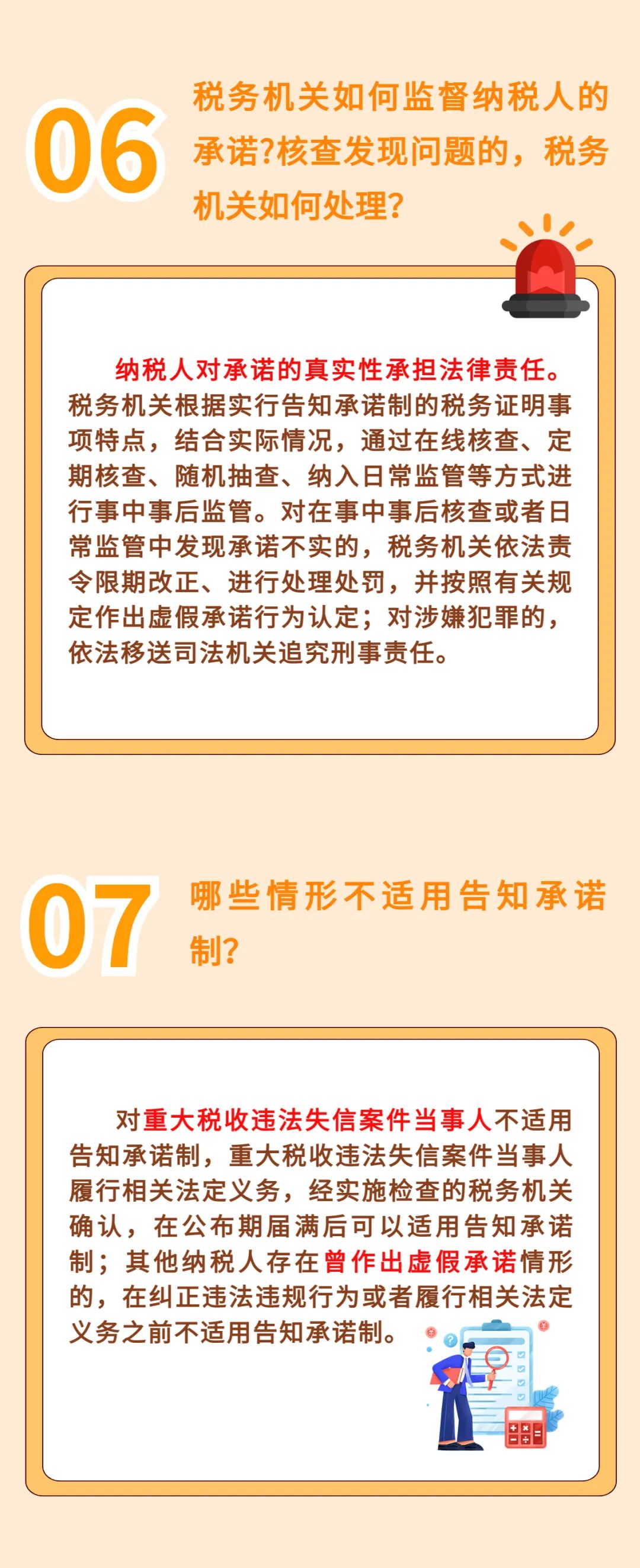 06

税务机关如何监督纳税人的承诺?核查发现问题的，税务机关如何处理?

纳税人对承诺的真实性承担法律责任。税务机关根据实行告知承诺制的税务证明事项特点，结合实际情况，通过在线核查、定期核查、随机抽查、纳入日常监管等方式进行事中事后监管。对在事中事后核查或者日常监管中发现承诺不实的，税务机关依法责令限期改正、进行处理处罚，并按照有关规定作出虚假承诺行为认定；对涉嫌犯罪的，依法移送司法机关追究刑事责任。

07

哪些情形不适用告知承诺制?

对重大税收违法失信案件当事人不适用告知承诺制，重大税收违法失信案件当事人履行相关法定义务，经实施检查的税务机关确认，在公布期届满后可以适用告知承诺制；其他纳税人存在曾作出虚假承诺情形的，在纠正违法违规行为或者履行相关法定义务之前不适用告知承诺制。